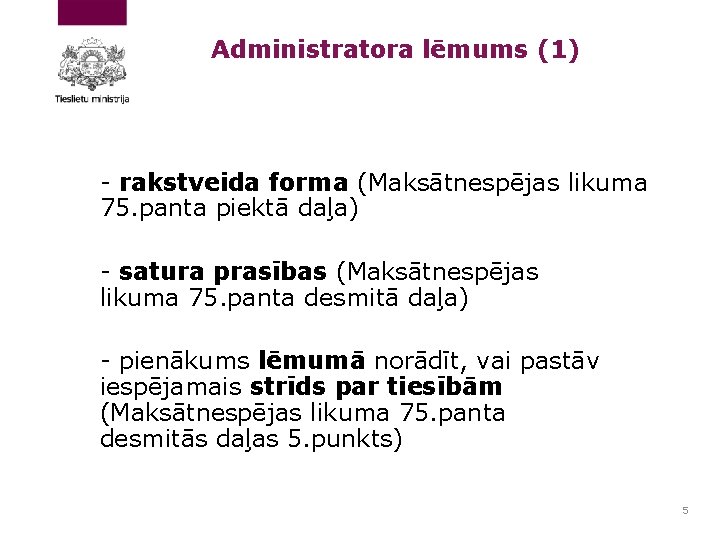 Tieslietu ministrija

Administratora lēmums (1)

- rakstveida forma (Maksātnespējas likuma 75.panta piektā daļa)

- satura prasības (Maksātnespējas likuma 75.panta desmitā daļa)

- pienākums lēmumā norādīt, vai pastāv iespējamais strīds par tiesībām (Maksātnespējas likuma 75.panta desmitās daļas 5.punkts)

5